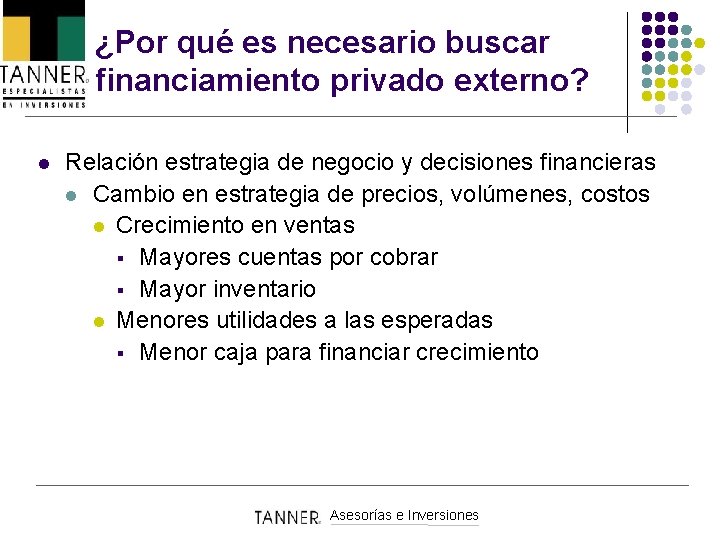 TANNER
ESPECIALISTAS
EN INVERSIONES

¿Por qué es necesario buscar financiamiento privado externo?

Relación estrategia de negocio y decisiones financieras
Cambio en estrategia de precios, volúmenes, costos
Crecimiento en ventas
Mayores cuentas por cobrar
Mayor inventario
Menores utilidades a las esperadas
Menor caja para financiar crecimiento

TANNER Asesorías e Inversiones